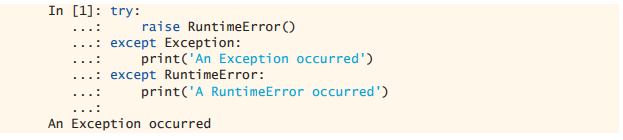 In [1]: try:
   ...:     raise RuntimeError()
   ...: except Exception:
   ...:     print('An Exception occurred')
   ...: except RuntimeError:
   ...:     print('A RuntimeError occurred')
   ...:
An Exception occurred